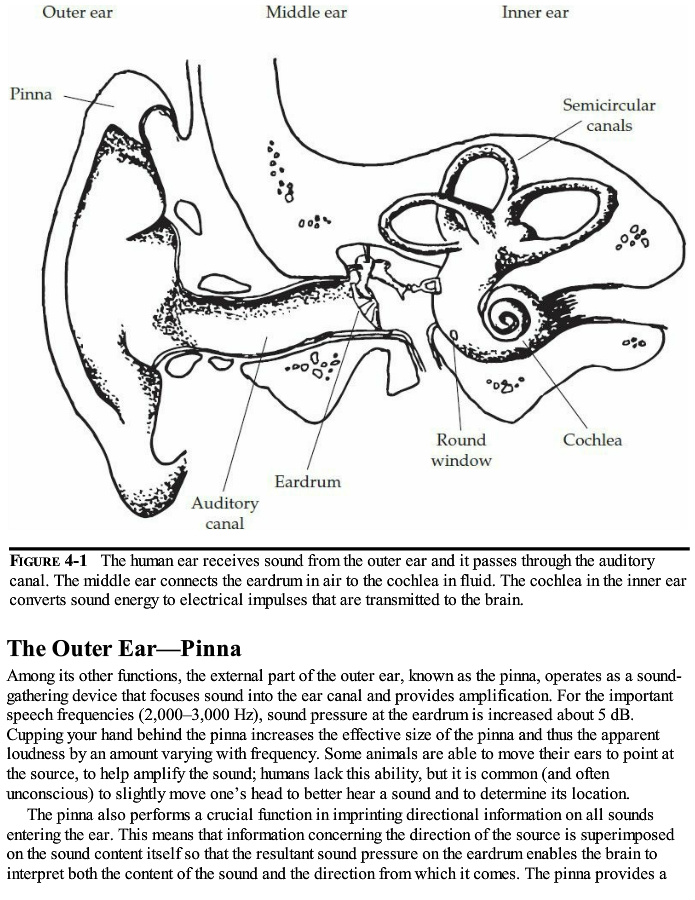 Outer ear

Middle ear

Inner ear

Pinna

Semicircular canals

Round window

Cochlea

Eardrum

Auditory canal

FIGURE 4-1 The human ear receives sound from the outer ear and it passes through the auditory canal. The middle ear connects the eardrum in air to the cochlea in fluid. The cochlea in the inner ear converts sound energy to electrical impulses that are transmitted to the brain.

The Outer Ear—Pinna

Among its other functions, the external part of the outer ear, known as the pinna, operates as a sound-gathering device that focuses sound into the ear canal and provides amplification. For the important speech frequencies (2,000–3,000 Hz), sound pressure at the eardrum is increased about 5 dB. Cupping your hand behind the pinna increases the effective size of the pinna and thus the apparent loudness by an amount varying with frequency. Some animals are able to move their ears to point at the source, to help amplify the sound; humans lack this ability, but it is common (and often unconscious) to slightly move one's head to better hear a sound and to determine its location.

The pinna also performs a crucial function in imprinting directional information on all sounds entering the ear. This means that information concerning the direction of the source is superimposed on the sound content itself so that the resultant sound pressure on the eardrum enables the brain to interpret both the content of the sound and the direction from which it comes. The pinna provides a